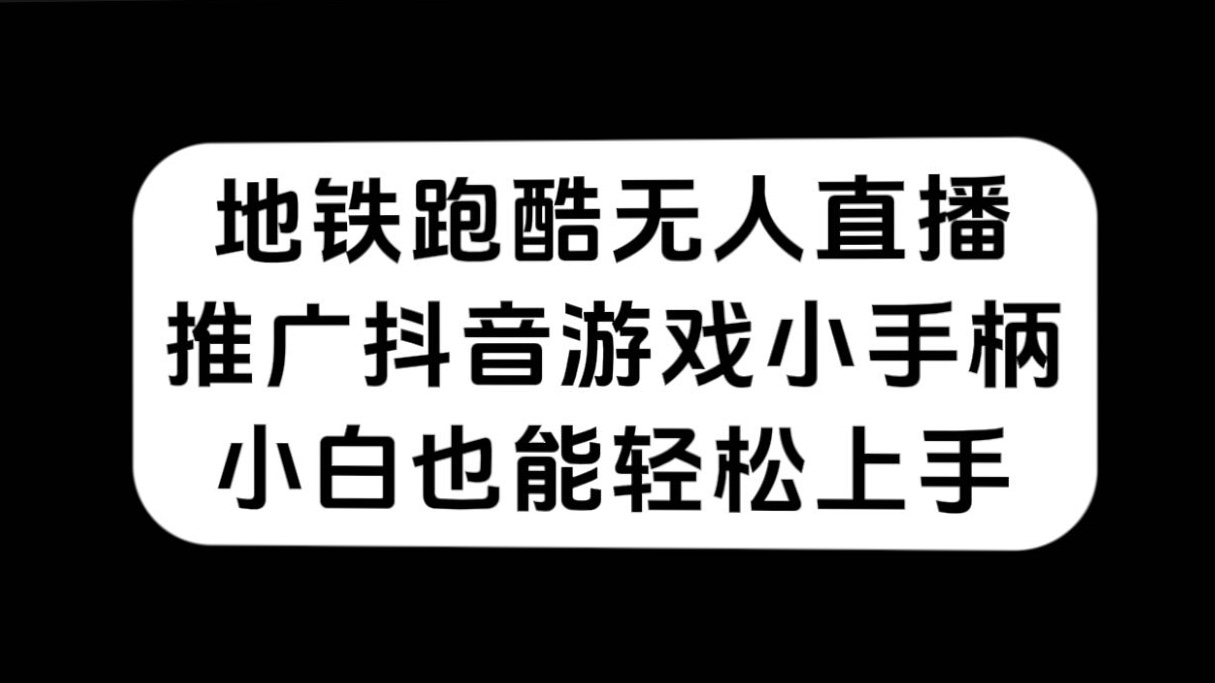 地铁跑酷无人直播
推广抖音游戏小手柄
小白也能轻松上手